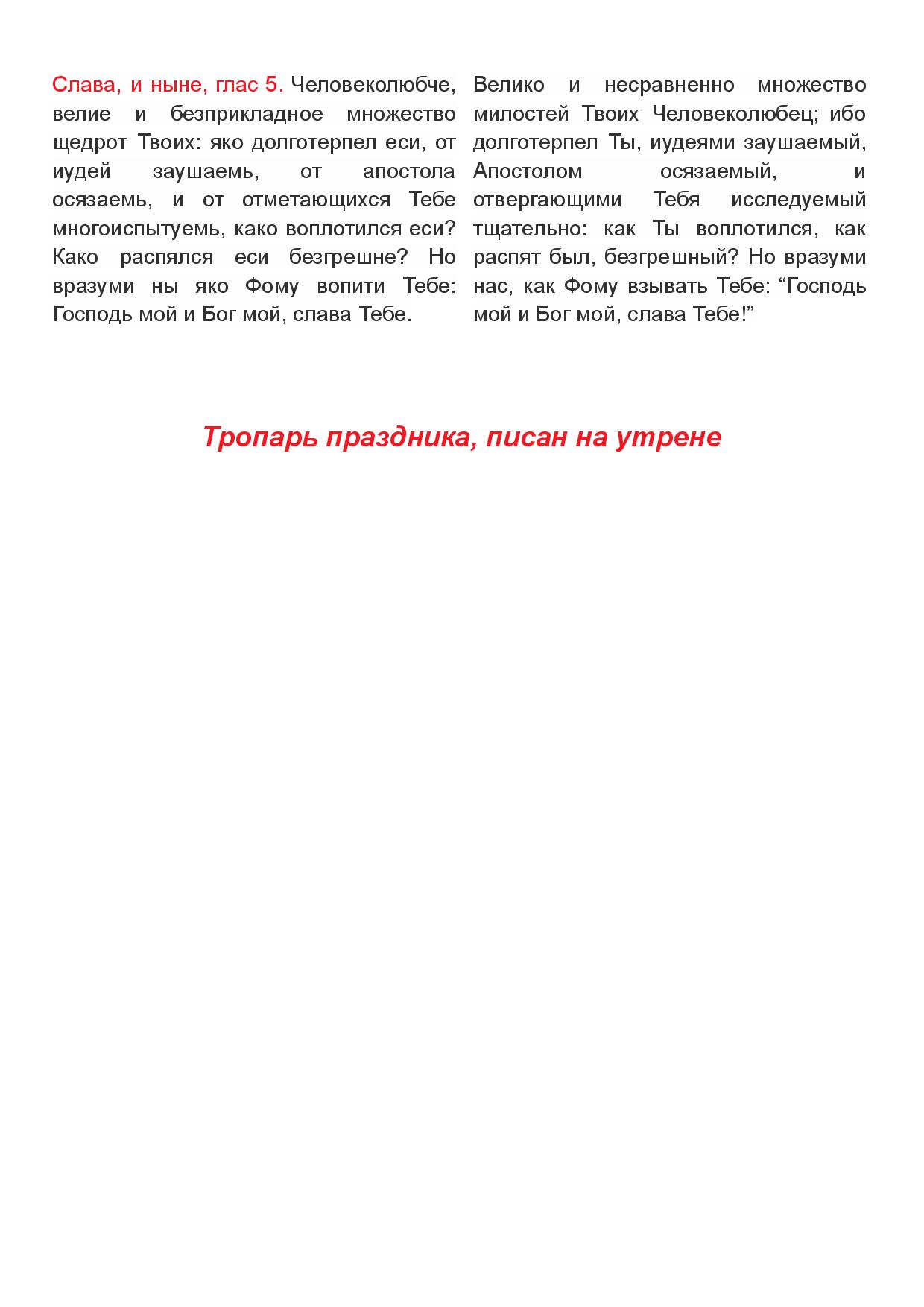 Слава, и ныне, глас 5. Человеколюбче, велие и безприкладное множество щедрот Твоих: яко долготерпел еси, от иудей заушаемь, от апостола осязаемь, и от отметающихся Тебе многоиспытуемь, како воплотился еси? Како распялся еси безгрешне? Но вразуми ны яко Фому вопити Тебе: Господь мой и Бог мой, слава Тебе.

Велико и несравненно множество милостей Твоих Человеколюбец; ибо долготерпел Ты, иудеями заушаемый, Апостолом осязаемый, и отвергающими Тебя исследуемый тщательно: как Ты воплотился, как распят был, безгрешный? Но вразуми нас, как Фому взывать Тебе: "Господь мой и Бог мой, слава Тебе!"

Тропарь праздника, писан на утрене